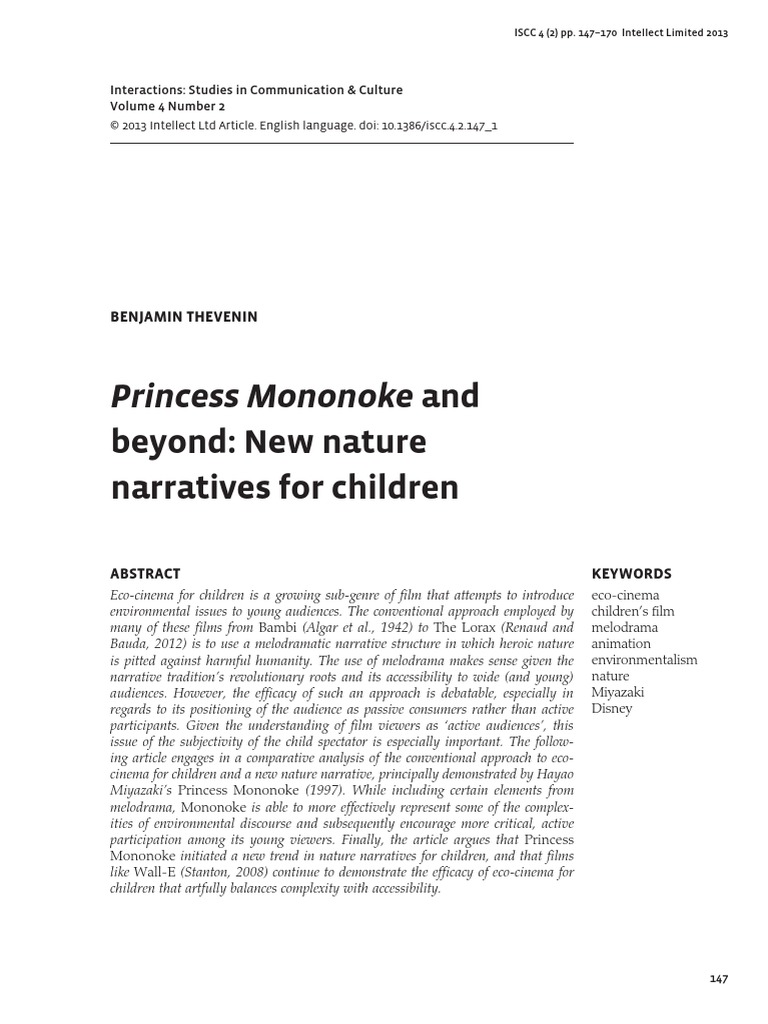 ISCC 4 (2) pp. 147–170 Intellect Limited 2013

Interactions: Studies in Communication & Culture
Volume 4 Number 2
© 2013 Intellect Ltd Article. English language. doi: 10.1386/iscc.4.2.147_1

BENJAMIN THEVENIN

Princess Mononoke and beyond: New nature narratives for children

ABSTRACT

Eco-cinema for children is a growing sub-genre of film that attempts to introduce environmental issues to young audiences. The conventional approach employed by many of these films from Bambi (Algar et al., 1942) to The Lorax (Renaud and Bauda, 2012) is to use a melodramatic narrative structure in which heroic nature is pitted against harmful humanity. The use of melodrama makes sense given the narrative tradition's revolutionary roots and its accessibility to wide (and young) audiences. However, the efficacy of such an approach is debatable, especially in regards to its positioning of the audience as passive consumers rather than active participants. Given the understanding of film viewers as 'active audiences', this issue of the subjectivity of the child spectator is especially important. The following article engages in a comparative analysis of the conventional approach to eco-cinema for children and a new nature narrative, principally demonstrated by Hayao Miyazaki's Princess Mononoke (1997). While including certain elements from melodrama, Mononoke is able to more effectively represent some of the complexities of environmental discourse and subsequently encourage more critical, active participation among its young viewers. Finally, the article argues that Princess Mononoke initiated a new trend in nature narratives for children, and that films like Wall-E (Stanton, 2008) continue to demonstrate the efficacy of eco-cinema for children that artfully balances complexity with accessibility.

KEYWORDS

eco-cinema
children's film
melodrama
animation
environmentalism
nature
Miyazaki
Disney

147